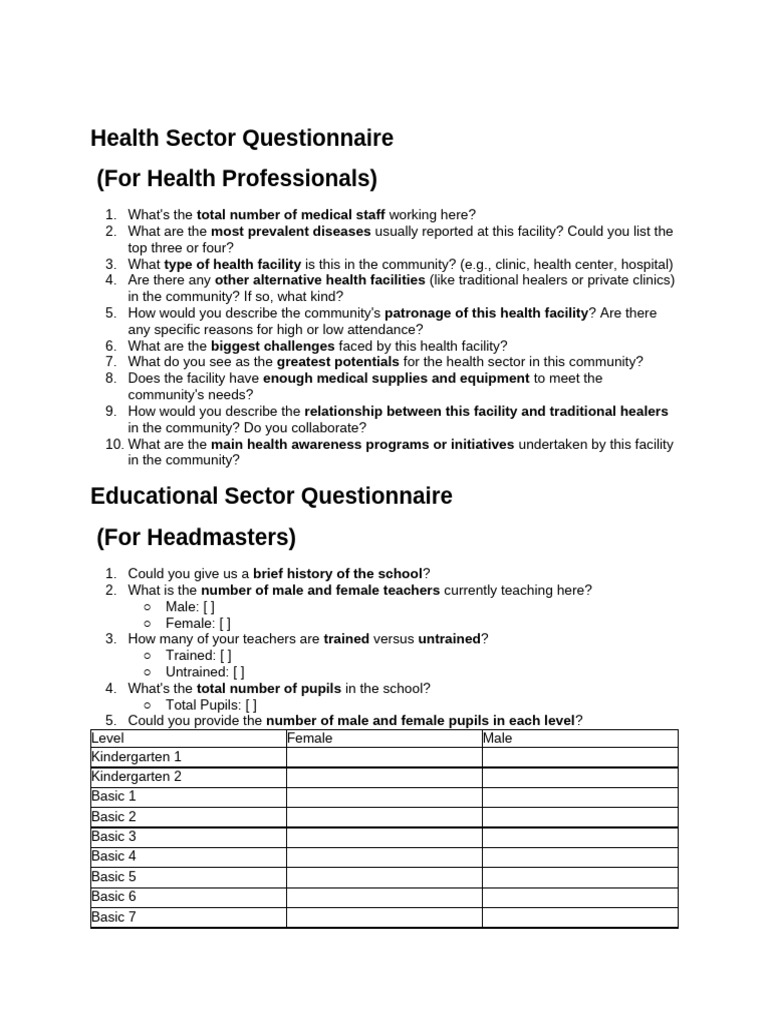 Health Sector Questionnaire

(For Health Professionals)

1. What's the total number of medical staff working here?
2. What are the most prevalent diseases usually reported at this facility? Could you list the top three or four?
3. What type of health facility is this in the community? (e.g., clinic, health center, hospital)
4. Are there any other alternative health facilities (like traditional healers or private clinics) in the community? If so, what kind?
5. How would you describe the community's patronage of this health facility? Are there any specific reasons for high or low attendance?
6. What are the biggest challenges faced by this health facility?
7. What do you see as the greatest potentials for the health sector in this community?
8. Does the facility have enough medical supplies and equipment to meet the community's needs?
9. How would you describe the relationship between this facility and traditional healers in the community? Do you collaborate?
10. What are the main health awareness programs or initiatives undertaken by this facility in the community?

Educational Sector Questionnaire

(For Headmasters)

1. Could you give us a brief history of the school?
2. What is the number of male and female teachers currently teaching here?
   ○ Male: [ ]
   ○ Female: [ ]
3. How many of your teachers are trained versus untrained?
   ○ Trained: [ ]
   ○ Untrained: [ ]
4. What's the total number of pupils in the school?
   ○ Total Pupils: [ ]
5. Could you provide the number of male and female pupils in each level?

| Level | Female | Male |
|---|---|---|
| Kindergarten 1 | | |
| Kindergarten 2 | | |
| Basic 1 | | |
| Basic 2 | | |
| Basic 3 | | |
| Basic 4 | | |
| Basic 5 | | |
| Basic 6 | | |
| Basic 7 | | |